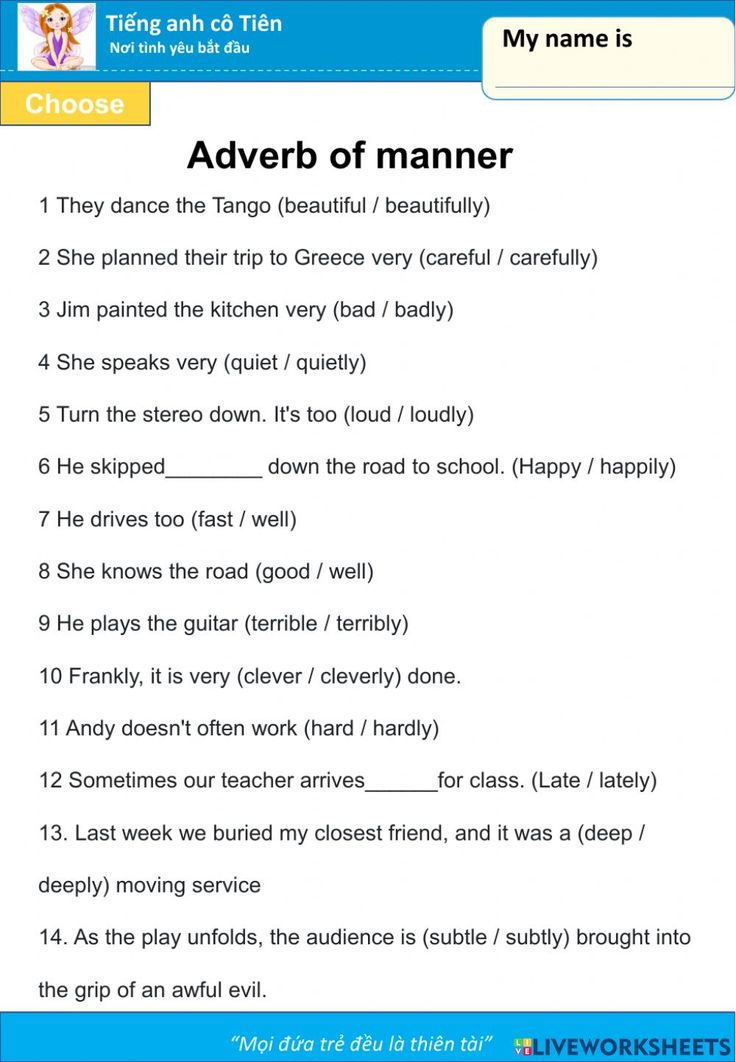 Tiếng anh cô Tiên
Nơi tình yêu bắt đầu

My name is

Choose

Adverb of manner

1 They dance the Tango (beautiful / beautifully)

2 She planned their trip to Greece very (careful / carefully)

3 Jim painted the kitchen very (bad / badly)

4 She speaks very (quiet / quietly)

5 Turn the stereo down. It's too (loud / loudly)

6 He skipped________ down the road to school. (Happy / happily)

7 He drives too (fast / well)

8 She knows the road (good / well)

9 He plays the guitar (terrible / terribly)

10 Frankly, it is very (clever / cleverly) done.

11 Andy doesn't often work (hard / hardly)

12 Sometimes our teacher arrives______for class. (Late / lately)

13. Last week we buried my closest friend, and it was a (deep / deeply) moving service

14. As the play unfolds, the audience is (subtle / subtly) brought into the grip of an awful evil.

"Mọi đứa trẻ đều là thiên tài"

LIVEWORKSHEETS